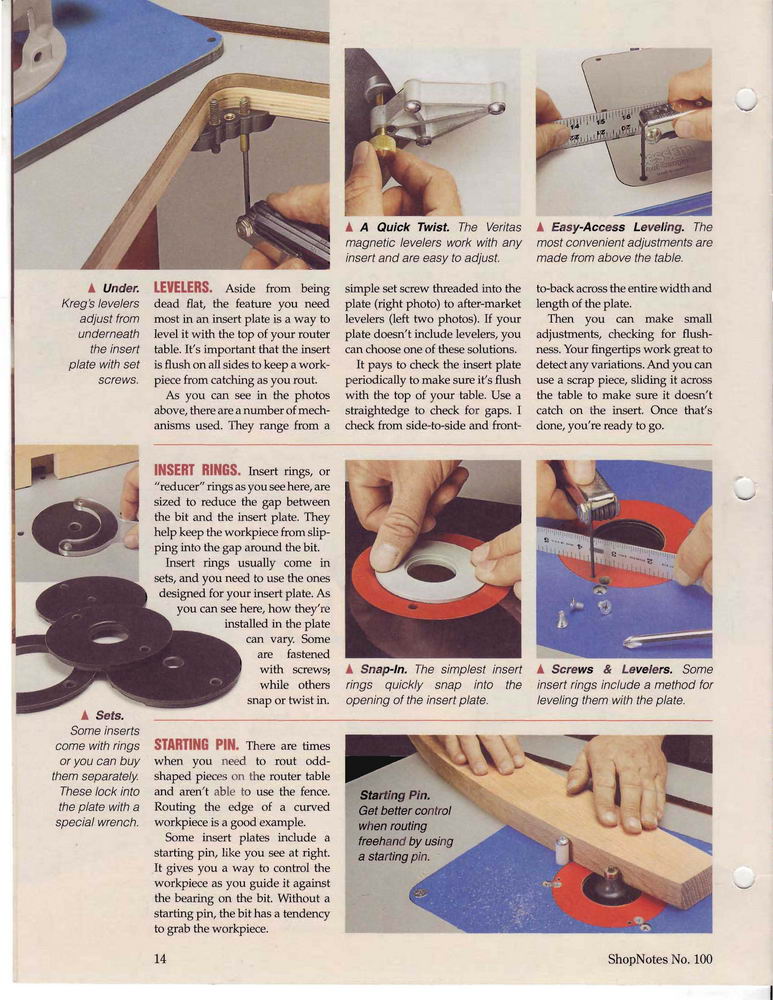 ▲ A Quick Twist. The Veritas magnetic levelers work with any insert and are easy to adjust.

▲ Easy-Access Leveling. The most convenient adjustments are made from above the table.

▲ Under. Kreg's levelers adjust from underneath the insert plate with set screws.

LEVELERS. Aside from being dead flat, the feature you need most in an insert plate is a way to level it with the top of your router table. It's important that the insert is flush on all sides to keep a workpiece from catching as you rout.

As you can see in the photos above, there are a number of mechanisms used. They range from a simple set screw threaded into the plate (right photo) to after-market levelers (left two photos). If your plate doesn't include levelers, you can choose one of these solutions.

It pays to check the insert plate periodically to make sure it's flush with the top of your table. Use a straightedge to check for gaps. I check from side-to-side and front-to-back across the entire width and length of the plate.

Then you can make small adjustments, checking for flushness. Your fingertips work great to detect any variations. And you can use a scrap piece, sliding it across the table to make sure it doesn't catch on the insert. Once that's done, you're ready to go.

INSERT RINGS. Insert rings, or "reducer" rings as you see here, are sized to reduce the gap between the bit and the insert plate. They help keep the workpiece from slipping into the gap around the bit.

Insert rings usually come in sets, and you need to use the ones designed for your insert plate. As you can see here, how they're installed in the plate can vary. Some are fastened with screws; while others snap or twist in.

▲ Snap-In. The simplest insert rings quickly snap into the opening of the insert plate.

▲ Screws & Levelers. Some insert rings include a method for leveling them with the plate.

▲ Sets. Some inserts come with rings or you can buy them separately. These lock into the plate with a special wrench.

STARTING PIN. There are times when you need to rout odd-shaped pieces on the router table and aren't able to use the fence. Routing the edge of a curved workpiece is a good example.

Some insert plates include a starting pin, like you see at right. It gives you a way to control the workpiece as you guide it against the bearing on the bit. Without a starting pin, the bit has a tendency to grab the workpiece.

Starting Pin. Get better control when routing freehand by using a starting pin.

14

ShopNotes No. 100